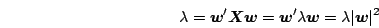 $\lambda = \boldsymbol{w}'\boldsymbol{X}\boldsymbol{w} = \boldsymbol{w}'\lambda\boldsymbol{w} = \lambda|\boldsymbol{w}|^2$